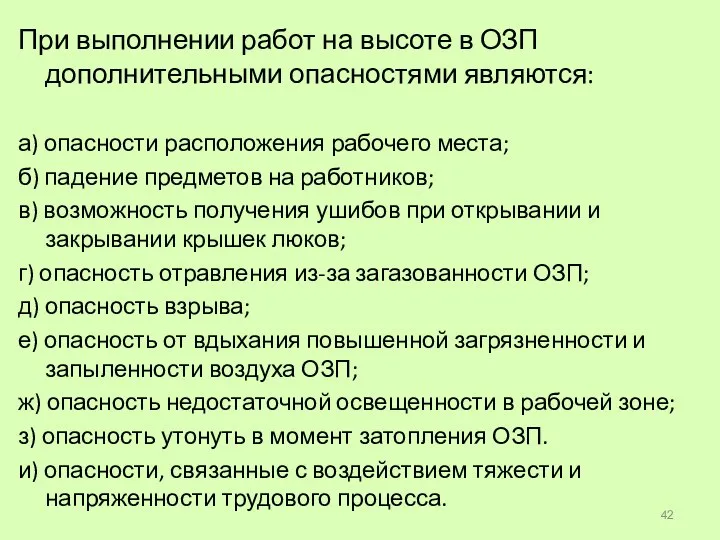 При выполнении работ на высоте в ОЗП дополнительными опасностями являются:

а) опасности расположения рабочего места;
б) падение предметов на работников;
в) возможность получения ушибов при открывании и закрывании крышек люков;
г) опасность отравления из-за загазованности ОЗП;
д) опасность взрыва;
е) опасность от вдыхания повышенной загрязненности и запыленности воздуха ОЗП;
ж) опасность недостаточной освещенности в рабочей зоне;
з) опасность утонуть в момент затопления ОЗП.
и) опасности, связанные с воздействием тяжести и напряженности трудового процесса.

42